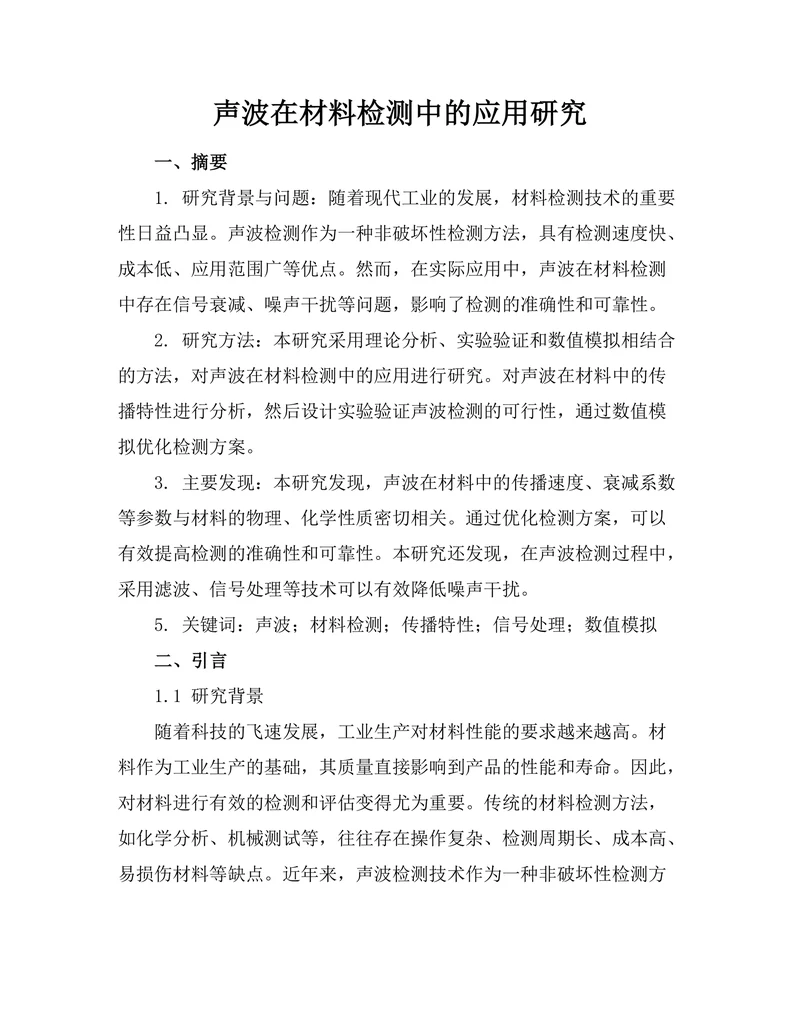 声波在材料检测中的应用研究

一、摘要

1. 研究背景与问题：随着现代工业的发展，材料检测技术的重要性日益凸显。声波检测作为一种非破坏性检测方法，具有检测速度快、成本低、应用范围广等优点。然而，在实际应用中，声波在材料检测中存在信号衰减、噪声干扰等问题，影响了检测的准确性和可靠性。

2. 研究方法：本研究采用理论分析、实验验证和数值模拟相结合的方法，对声波在材料检测中的应用进行研究。对声波在材料中的传播特性进行分析，然后设计实验验证声波检测的可行性，通过数值模拟优化检测方案。

3. 主要发现：本研究发现，声波在材料中的传播速度、衰减系数等参数与材料的物理、化学性质密切相关。通过优化检测方案，可以有效提高检测的准确性和可靠性。本研究还发现，在声波检测过程中，采用滤波、信号处理等技术可以有效降低噪声干扰。

5. 关键词：声波；材料检测；传播特性；信号处理；数值模拟

二、引言

1.1 研究背景

随着科技的飞速发展，工业生产对材料性能的要求越来越高。材料作为工业生产的基础，其质量直接影响到产品的性能和寿命。因此，对材料进行有效的检测和评估变得尤为重要。传统的材料检测方法，如化学分析、机械测试等，往往存在操作复杂、检测周期长、成本高、易损伤材料等缺点。近年来，声波检测技术作为一种非破坏性检测方